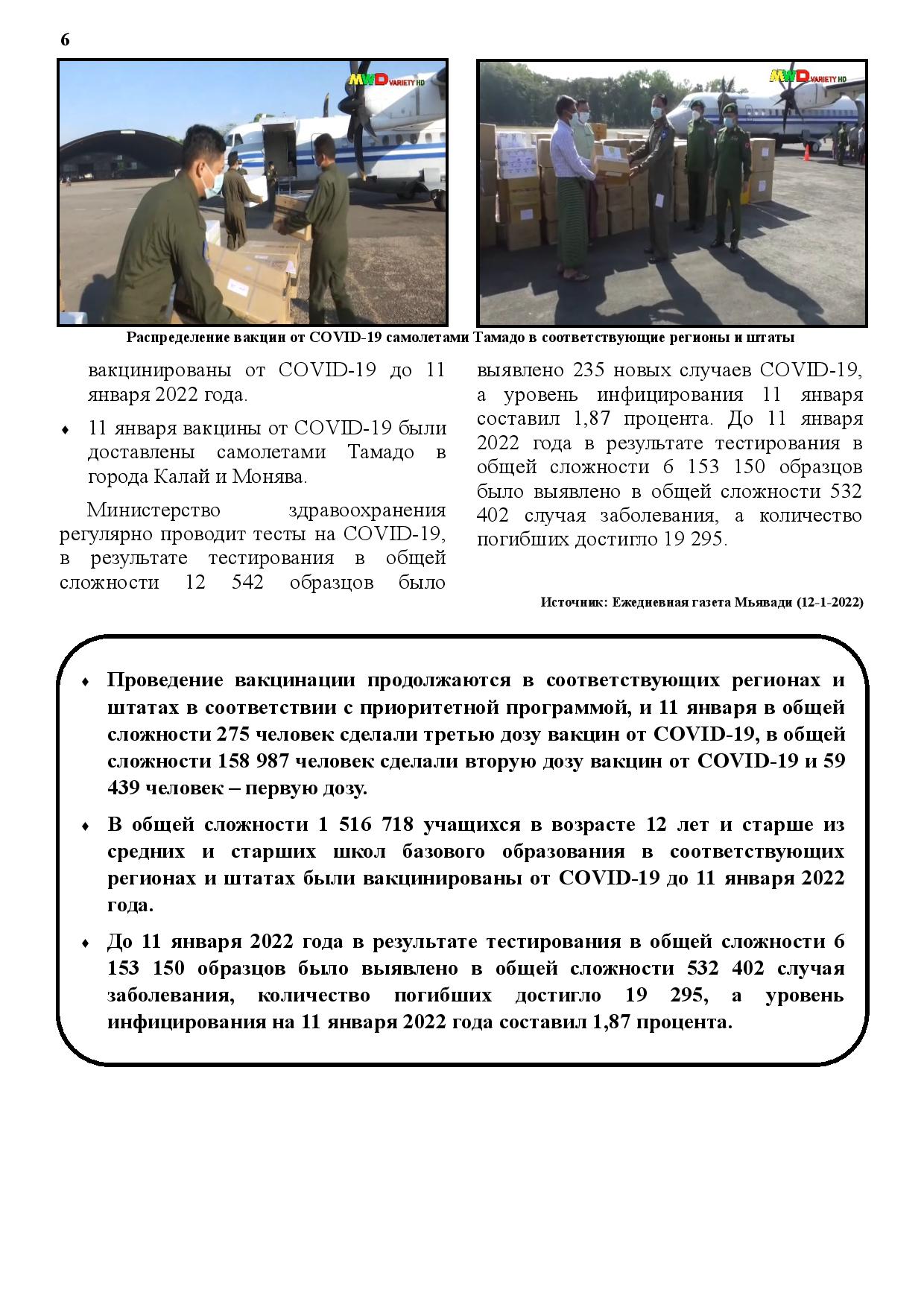 6

MWD VARIETY HD

MWD VARIETY HD

Распределение вакцин от COVID-19 самолетами Тамадо в соответствующие регионы и штаты

вакцинированы от COVID-19 до 11 января 2022 года.

♦ 11 января вакцины от COVID-19 были доставлены самолетами Тамадо в города Калай и Монява.

Министерство здравоохранения регулярно проводит тесты на COVID-19, в результате тестирования в общей сложности 12 542 образцов было выявлено 235 новых случаев COVID-19, а уровень инфицирования 11 января составил 1,87 процента. До 11 января 2022 года в результате тестирования в общей сложности 6 153 150 образцов было выявлено в общей сложности 532 402 случая заболевания, а количество погибших достигло 19 295.

Источник: Ежедневная газета Мьявади (12-1-2022)

♦ Проведение вакцинации продолжаются в соответствующих регионах и штатах в соответствии с приоритетной программой, и 11 января в общей сложности 275 человек сделали третью дозу вакцин от COVID-19, в общей сложности 158 987 человек сделали вторую дозу вакцин от COVID-19 и 59 439 человек – первую дозу.

♦ В общей сложности 1 516 718 учащихся в возрасте 12 лет и старше из средних и старших школ базового образования в соответствующих регионах и штатах были вакцинированы от COVID-19 до 11 января 2022 года.

♦ До 11 января 2022 года в результате тестирования в общей сложности 6 153 150 образцов было выявлено в общей сложности 532 402 случая заболевания, количество погибших достигло 19 295, а уровень инфицирования на 11 января 2022 года составил 1,87 процента.